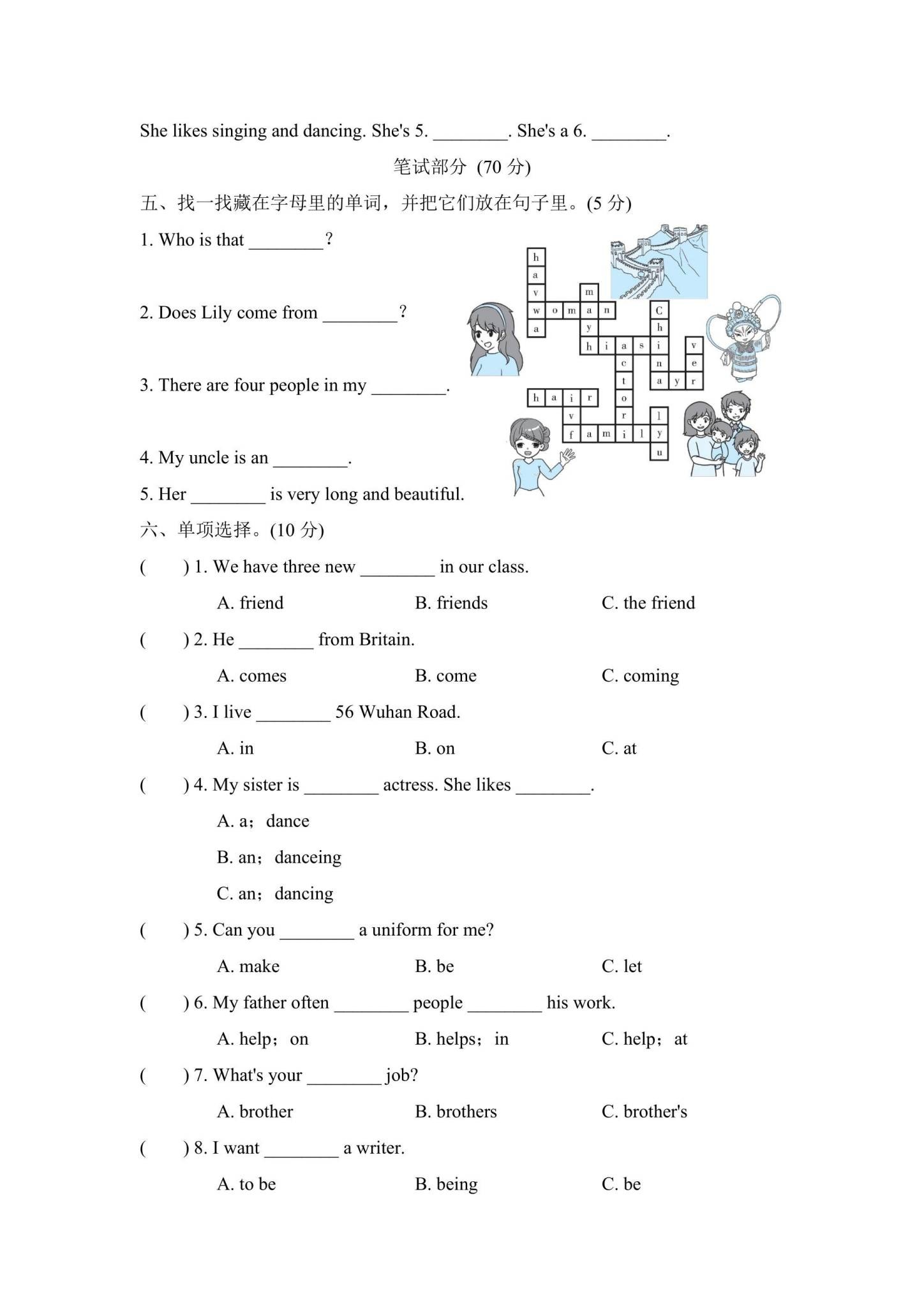 She likes singing and dancing. She's 5. ____. She's a 6. ____.

笔试部分 (70分)

五、找一找藏在字母里的单词，并把它们放在句子里。(5分)

1. Who is that ____?

2. Does Lily come from ____?

3. There are four people in my ____.

4. My uncle is an ____.

5. Her ____ is very long and beautiful.

h
a
v
w o m a n
a
m
a
y
h i a s i
C
h
i
n
a y r
v
e
r
c
t
o
r
h a i r
v
f a m i l y
l
y
u

六、单项选择。(10分)

( ) 1. We have three new ____ in our class.

A. friend B. friends C. the friend

( ) 2. He ____ from Britain.

A. comes B. come C. coming

( ) 3. I live ____ 56 Wuhan Road.

A. in B. on C. at

( ) 4. My sister is ____ actress. She likes ____.

A. a；dance

B. an；danceing

C. an；dancing

( ) 5. Can you ____ a uniform for me?

A. make B. be C. let

( ) 6. My father often ____ people ____ his work.

A. help；on B. helps；in C. help；at

( ) 7. What's your ____ job?

A. brother B. brothers C. brother's

( ) 8. I want ____ a writer.

A. to be B. being C. be